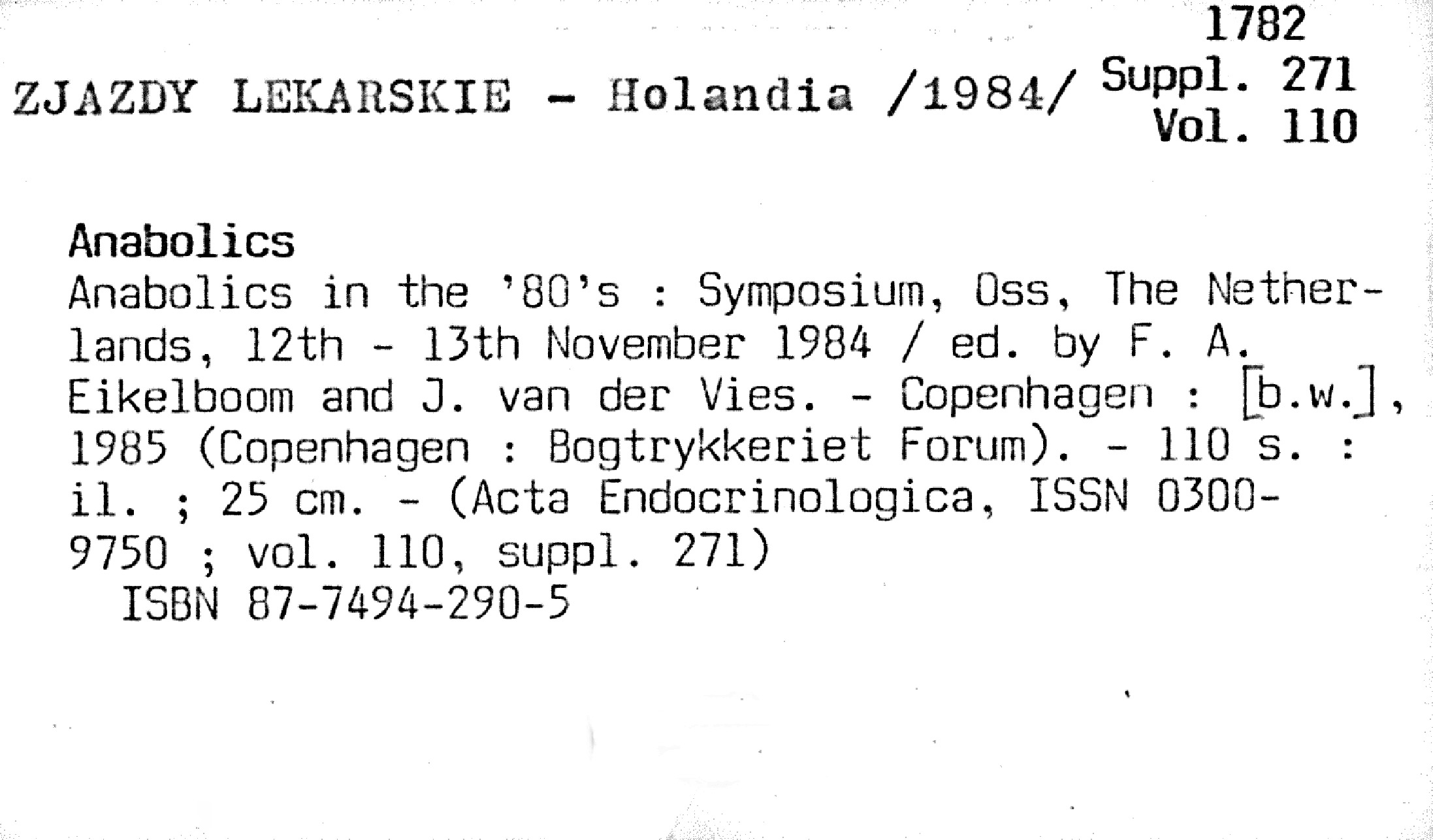 1782
Suppl. 271
Vol. 110

ZJAZDY LEKARSKIE - Holandia /1984/

Anabolics
Anabolics in the '80's : Symposium, Oss, The Netherlands, 12th - 13th November 1984 / ed. by F. A. Eikelboom and J. van der Vies. - Copenhagen : [b.w.], 1985 (Copenhagen : Bogtrykkeriet Forum). - 110 s. : il. ; 25 cm. - (Acta Endocrinologica, ISSN 0300-9750 ; vol. 110, suppl. 271)
ISBN 87-7494-290-5